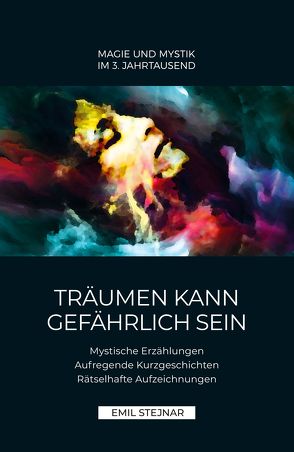 MAGIE UND MYSTIK
IM 3. JAHRTAUSEND

TRÄUMEN KANN
GEFÄHRLICH SEIN

Mystische Erzählungen
Aufregende Kurzgeschichten
Rätselhafte Aufzeichnungen

EMIL STEJNAR